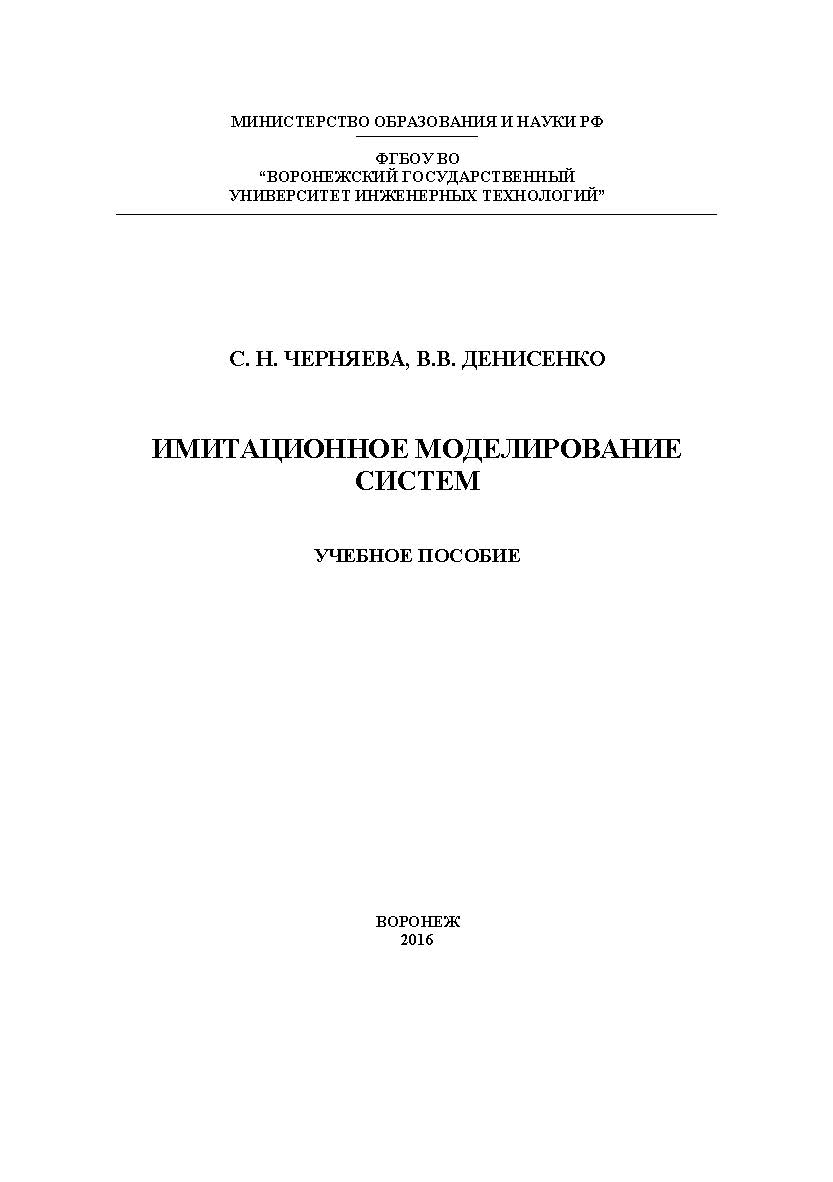 МИНИСТЕРСТВО ОБРАЗОВАНИЯ И НАУКИ РФ

ФГБОУ ВО
"ВОРОНЕЖСКИЙ ГОСУДАРСТВЕННЫЙ УНИВЕРСИТЕТ ИНЖЕНЕРНЫХ ТЕХНОЛОГИЙ"

С. Н. ЧЕРНЯЕВА, В.В. ДЕНИСЕНКО

ИМИТАЦИОННОЕ МОДЕЛИРОВАНИЕ СИСТЕМ

УЧЕБНОЕ ПОСОБИЕ

ВОРОНЕЖ
2016